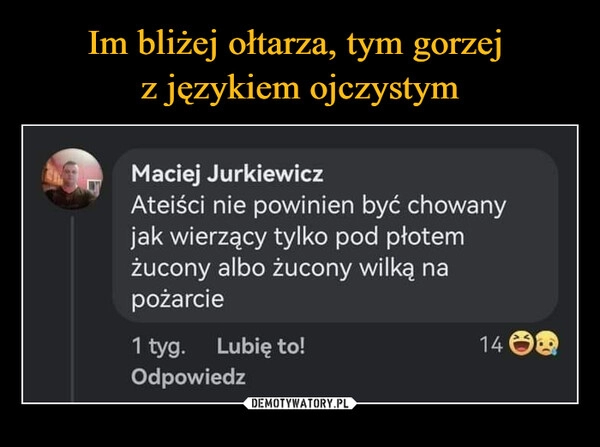 Im bliżej ołtarza, tym gorzej z językiem ojczystym

Maciej Jurkiewicz
Ateiści nie powinien być chowany jak wierzący tylko pod płotem żucony albo żucony wilką na pożarcie

1 tyg. Lubię to! 14
Odpowiedz

DEMOTYWATORY.PL